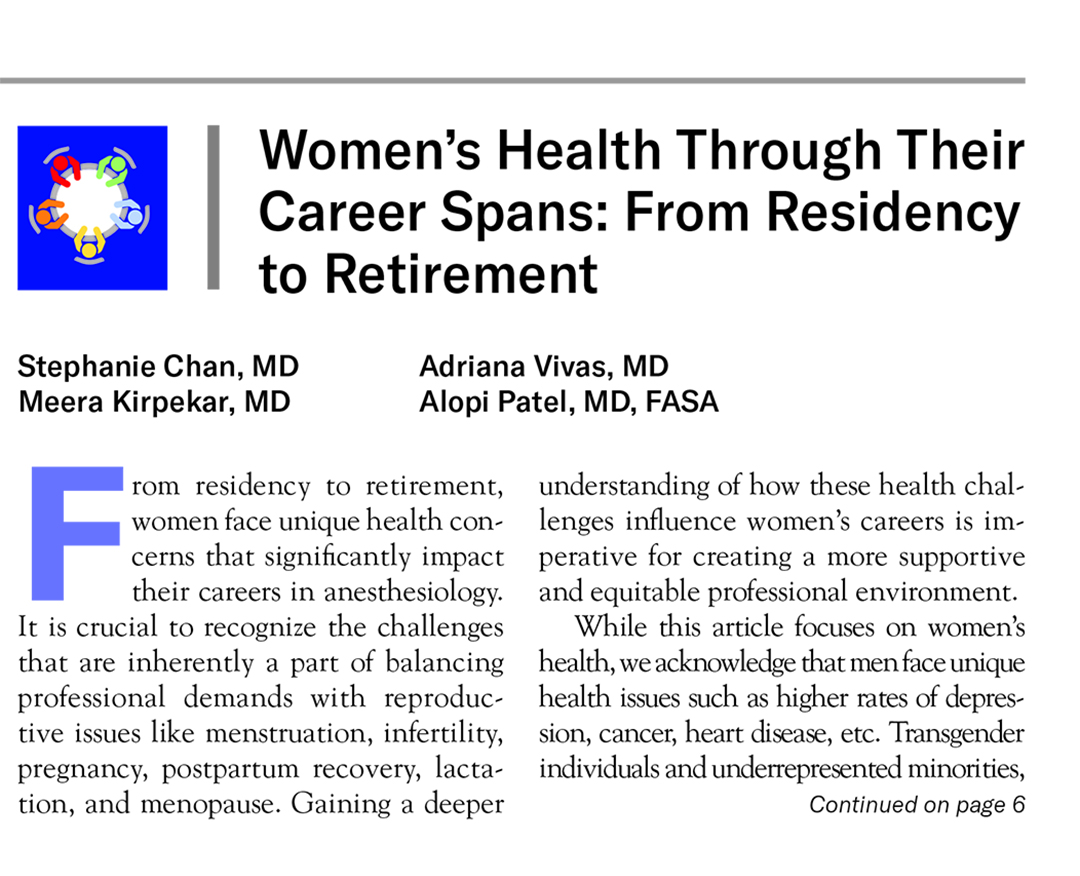 Women's Health Through Their Career Spans: From Residency to Retirement

Stephanie Chan, MD
Meera Kirpekar, MD

Adriana Vivas, MD
Alopi Patel, MD, FASA

From residency to retirement, women face unique health concerns that significantly impact their careers in anesthesiology. It is crucial to recognize the challenges that are inherently a part of balancing professional demands with reproductive issues like menstruation, infertility, pregnancy, postpartum recovery, lactation, and menopause. Gaining a deeper understanding of how these health challenges influence women's careers is imperative for creating a more supportive and equitable professional environment.

While this article focuses on women's health, we acknowledge that men face unique health issues such as higher rates of depression, cancer, heart disease, etc. Transgender individuals and underrepresented minorities,

Continued on page 6